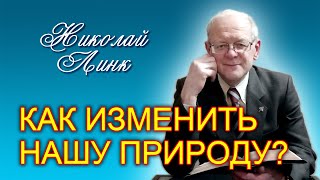 Николай Линк

КАК ИЗМЕНИТЬ НАШУ ПРИРОДУ?